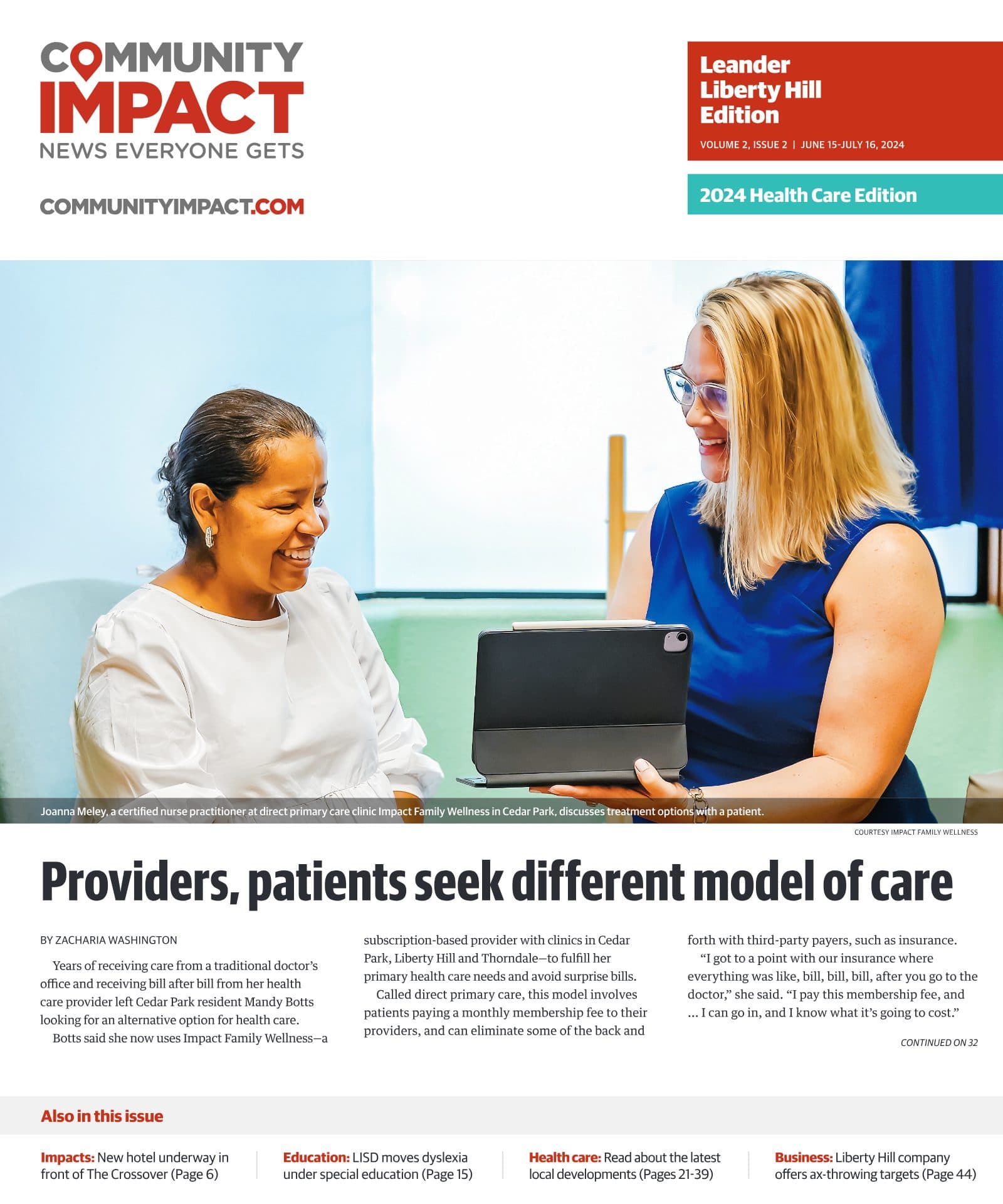 COMMUNITY IMPACT
NEWS EVERYONE GETS

COMMUNITYIMPACT.COM

Leander
Liberty Hill
Edition

VOLUME 2, ISSUE 2 | JUNE 15-JULY 16, 2024

2024 Health Care Edition

Joanna Meley, a certified nurse practitioner at direct primary care clinic Impact Family Wellness in Cedar Park, discusses treatment options with a patient.

COURTESY IMPACT FAMILY WELLNESS

Providers, patients seek different model of care

BY ZACHARIA WASHINGTON

Years of receiving care from a traditional doctor's office and receiving bill after bill from her health care provider left Cedar Park resident Mandy Botts looking for an alternative option for health care.

Botts said she now uses Impact Family Wellness—a subscription-based provider with clinics in Cedar Park, Liberty Hill and Thorndale—to fulfill her primary health care needs and avoid surprise bills.

Called direct primary care, this model involves patients paying a monthly membership fee to their providers, and can eliminate some of the back and forth with third-party payers, such as insurance.

"I got to a point with our insurance where everything was like, bill, bill, bill, after you go to the doctor," she said. "I pay this membership fee, and ... I can go in, and I know what it's going to cost."

CONTINUED ON 32

Also in this issue

Impacts: New hotel underway in front of The Crossover (Page 6)

Education: LISD moves dyslexia under special education (Page 15)

Health care: Read about the latest local developments (Pages 21-39)

Business: Liberty Hill company offers ax-throwing targets (Page 44)